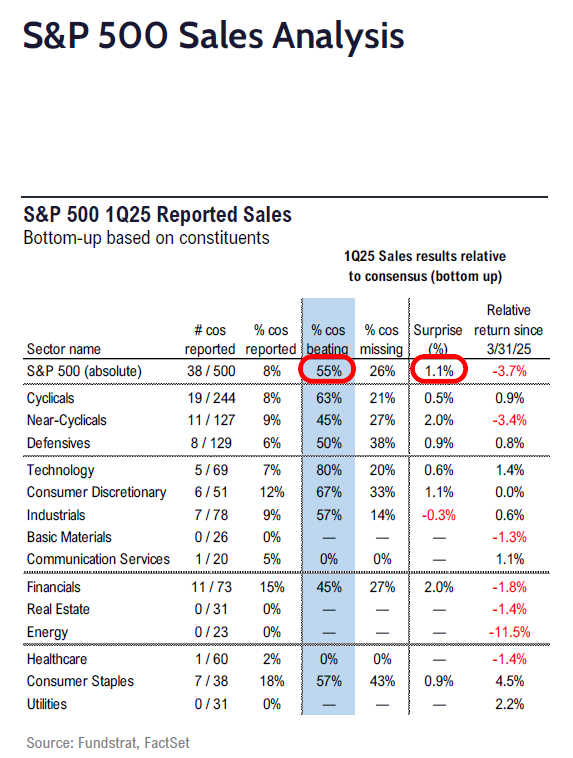 S&P 500 Sales Analysis

S&P 500 1Q25 Reported Sales
Bottom-up based on constituents

1Q25 Sales results relative to consensus (bottom up)

| Sector name | # cos reported | % cos reported | % cos beating | % cos missing | Surprise (%) | Relative return since 3/31/25 |
|---|---|---|---|---|---|---|
| S&P 500 (absolute) | 38 / 500 | 8% | 55% | 26% | 1.1% | -3.7% |
| Cyclicals | 19 / 244 | 8% | 63% | 21% | 0.5% | 0.9% |
| Near-Cyclicals | 11 / 127 | 9% | 45% | 27% | 2.0% | -3.4% |
| Defensives | 8 / 129 | 6% | 50% | 38% | 0.9% | 0.8% |
| Technology | 5 / 69 | 7% | 80% | 20% | 0.6% | 1.4% |
| Consumer Discretionary | 6 / 51 | 12% | 67% | 33% | 1.1% | 0.0% |
| Industrials | 7 / 78 | 9% | 57% | 14% | -0.3% | 0.6% |
| Basic Materials | 0 / 26 | 0% | — | — | — | -1.3% |
| Communication Services | 1 / 20 | 5% | 0% | 0% | — | 1.1% |
| Financials | 11 / 73 | 15% | 45% | 27% | 2.0% | -1.8% |
| Real Estate | 0 / 31 | 0% | — | — | — | -1.4% |
| Energy | 0 / 23 | 0% | — | — | — | -11.5% |
| Healthcare | 1 / 60 | 2% | 0% | 0% | — | -1.4% |
| Consumer Staples | 7 / 38 | 18% | 57% | 43% | 0.9% | 4.5% |
| Utilities | 0 / 31 | 0% | — | — | — | 2.2% |

Source: Fundstrat, FactSet